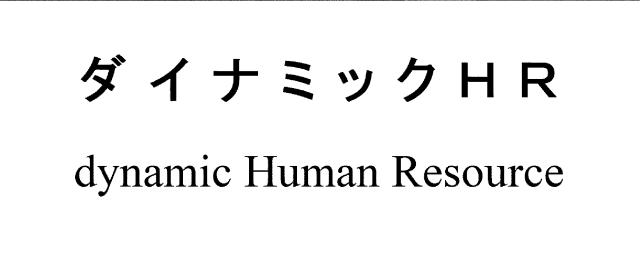 ダイナミックＨＲ

dynamic Human Resource